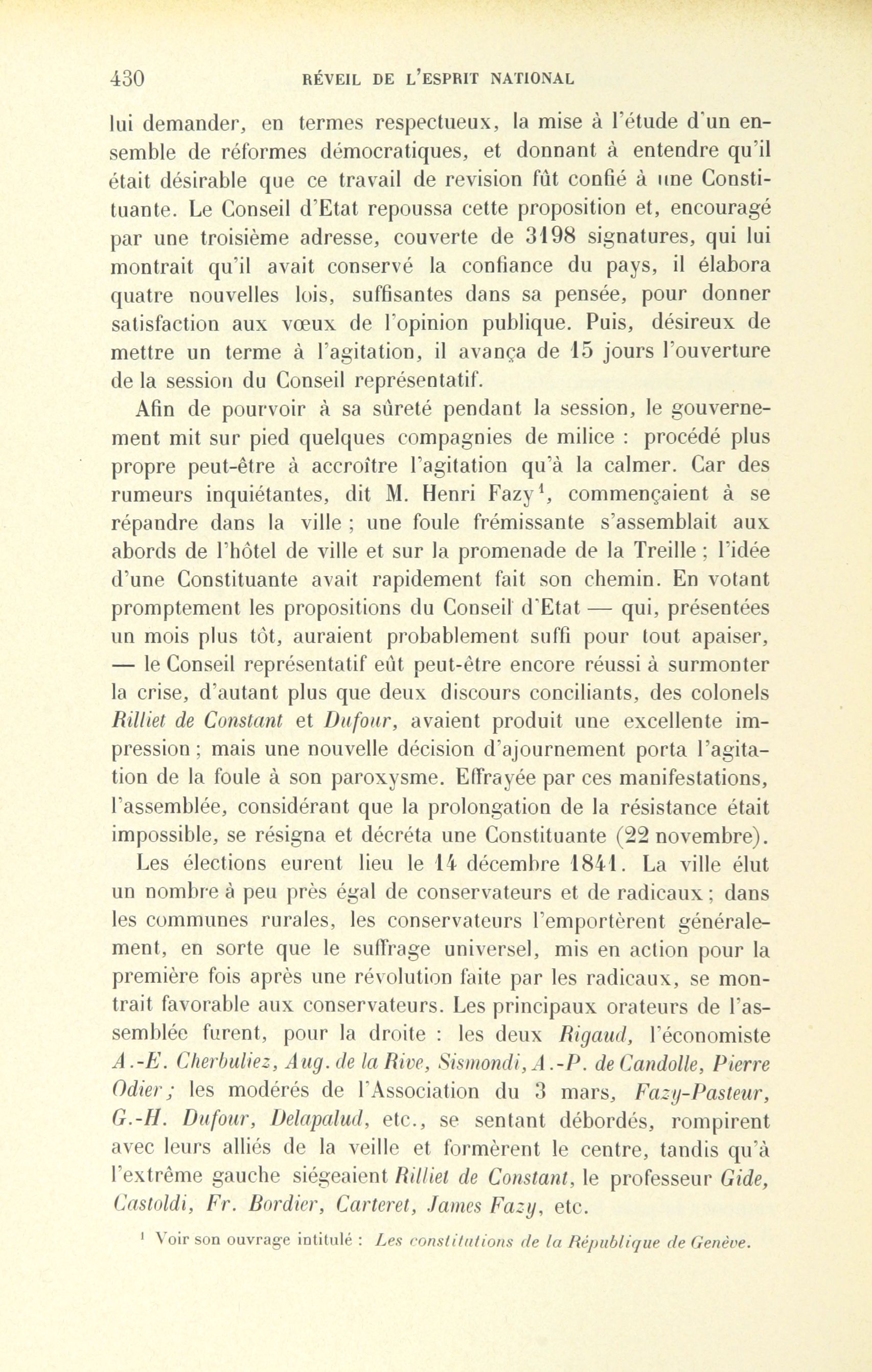 430 RÉVEIL DE L'ESPRIT NATIONAL

lui demander, en termes respectueux, la mise à l'étude d'un ensemble de réformes démocratiques, et donnant à entendre qu'il était désirable que ce travail de revision fût confié à une Constituante. Le Conseil d'Etat repoussa cette proposition et, encouragé par une troisième adresse, couverte de 3198 signatures, qui lui montrait qu'il avait conservé la confiance du pays, il élabora quatre nouvelles lois, suffisantes dans sa pensée, pour donner satisfaction aux vœux de l'opinion publique. Puis, désireux de mettre un terme à l'agitation, il avança de 15 jours l'ouverture de la session du Conseil représentatif.

Afin de pourvoir à sa sûreté pendant la session, le gouvernement mit sur pied quelques compagnies de milice : procédé plus propre peut-être à accroître l'agitation qu'à la calmer. Car des rumeurs inquiétantes, dit M. Henri Fazy$^1$, commençaient à se répandre dans la ville ; une foule frémissante s'assemblait aux abords de l'hôtel de ville et sur la promenade de la Treille ; l'idée d'une Constituante avait rapidement fait son chemin. En votant promptement les propositions du Conseil d'Etat — qui, présentées un mois plus tôt, auraient probablement suffi pour tout apaiser, — le Conseil représentatif eût peut-être encore réussi à surmonter la crise, d'autant plus que deux discours conciliants, des colonels Rilliet de Constant et Dufour, avaient produit une excellente impression ; mais une nouvelle décision d'ajournement porta l'agitation de la foule à son paroxysme. Effrayée par ces manifestations, l'assemblée, considérant que la prolongation de la résistance était impossible, se résigna et décréta une Constituante (22 novembre).

Les élections eurent lieu le 14 décembre 1841. La ville élut un nombre à peu près égal de conservateurs et de radicaux ; dans les communes rurales, les conservateurs l'emportèrent généralement, en sorte que le suffrage universel, mis en action pour la première fois après une révolution faite par les radicaux, se montrait favorable aux conservateurs. Les principaux orateurs de l'assemblée furent, pour la droite : les deux Rigaud, l'économiste A.-E. Cherbuliez, Aug. de la Rive, Sismondi, A.-P. de Candolle, Pierre Odier ; les modérés de l'Association du 3 mars, Fazy-Pasteur, G.-H. Dufour, Delapalud, etc., se sentant débordés, rompirent avec leurs alliés de la veille et formèrent le centre, tandis qu'à l'extrême gauche siégeaient Rilliet de Constant, le professeur Gide, Castoldi, Fr. Bordier, Carteret, James Fazy, etc.

$^1$ Voir son ouvrage intitulé : Les constitutions de la République de Genève.